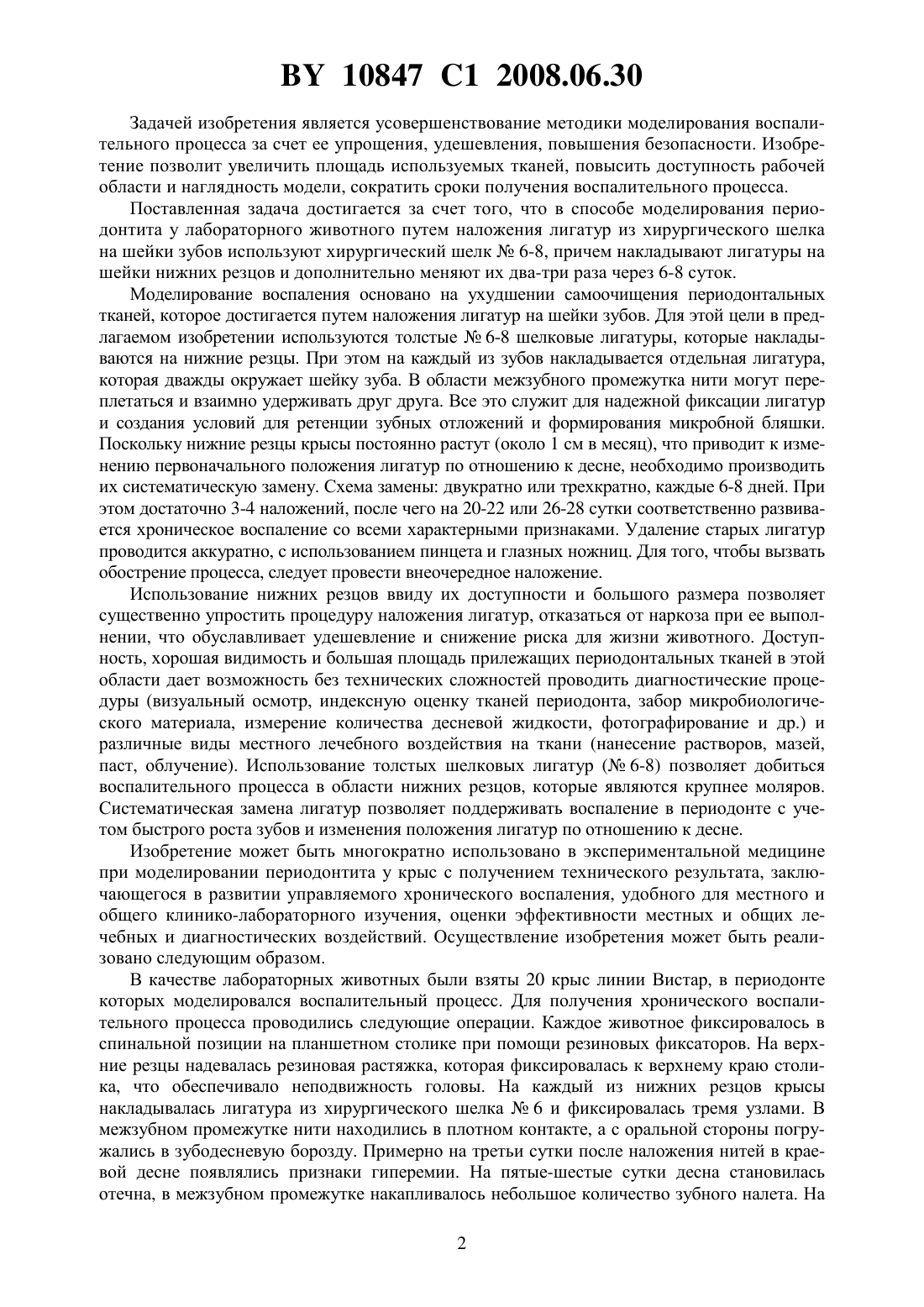 BY 10847 C1 2008.06.30

Задачей изобретения является усовершенствование методики моделирования воспалительного процесса за счет ее упрощения, удешевления, повышения безопасности. Изобретение позволит увеличить площадь используемых тканей, повысить доступность рабочей области и наглядность модели, сократить сроки получения воспалительного процесса.

Поставленная задача достигается за счет того, что в способе моделирования периодонтита у лабораторного животного путем наложения лигатур из хирургического шелка на шейки зубов используют хирургический шелк № 6-8, причем накладывают лигатуры на шейки нижних резцов и дополнительно меняют их два-три раза через 6-8 суток.

Моделирование воспаления основано на ухудшении самоочищения периодонтальных тканей, которое достигается путем наложения лигатур на шейки зубов. Для этой цели в предлагаемом изобретении используются толстые № 6-8 шелковые лигатуры, которые накладываются на нижние резцы. При этом на каждый из зубов накладывается отдельная лигатура, которая дважды окружает шейку зуба. В области межзубного промежутка нити могут переплетаться и взаимно удерживать друг друга. Все это служит для надежной фиксации лигатур и создания условий для ретенции зубных отложений и формирования микробной бляшки. Поскольку нижние резцы крысы постоянно растут (около 1 см в месяц), что приводит к изменению первоначального положения лигатур по отношению к десне, необходимо производить их систематическую замену. Схема замены: двукратно или трехкратно, каждые 6-8 дней. При этом достаточно 3-4 наложений, после чего на 20-22 или 26-28 сутки соответственно развивается хроническое воспаление со всеми характерными признаками. Удаление старых лигатур проводится аккуратно, с использованием пинцета и глазных ножниц. Для того, чтобы вызвать обострение процесса, следует провести внеочередное наложение.

Использование нижних резцов ввиду их доступности и большого размера позволяет существенно упростить процедуру наложения лигатур, отказаться от наркоза при ее выполнении, что обуславливает удешевление и снижение риска для жизни животного. Доступность, хорошая видимость и большая площадь прилежащих периодонтальных тканей в этой области дает возможность без технических сложностей проводить диагностические процедуры (визуальный осмотр, индексную оценку тканей периодонта, забор микробиологического материала, измерение количества десневой жидкости, фотографирование и др.) и различные виды местного лечебного воздействия на ткани (нанесение растворов, мазей, паст, облучение). Использование толстых шелковых лигатур (№ 6-8) позволяет добиться воспалительного процесса в области нижних резцов, которые являются крупнее моляров. Систематическая замена лигатур позволяет поддерживать воспаление в периодонте с учетом быстрого роста зубов и изменения положения лигатур по отношению к десне.

Изобретение может быть многократно использовано в экспериментальной медицине при моделировании периодонтита у крыс с получением технического результата, заключающегося в развитии управляемого хронического воспаления, удобного для местного и общего клинико-лабораторного изучения, оценки эффективности местных и общих лечебных и диагностических воздействий. Осуществление изобретения может быть реализовано следующим образом.

В качестве лабораторных животных были взяты 20 крыс линии Вистар, в периодонте которых моделировался воспалительный процесс. Для получения хронического воспалительного процесса проводились следующие операции. Каждое животное фиксировалось в спинальной позиции на планшетном столике при помощи резиновых фиксаторов. На верхние резцы надевалась резиновая растяжка, которая фиксировалась к верхнему краю столика, что обеспечивало неподвижность головы. На каждый из нижних резцов крысы накладывалась лигатура из хирургического шелка № 6 и фиксировалась тремя узлами. В межзубном промежутке нити находились в плотном контакте, а с оральной стороны погружались в зубодесневую борозду. Примерно на третьи сутки после наложения нитей в краевой десне появлялись признаки гиперемии. На пятые-шестые сутки десна становилась отечна, в межзубном промежутке накапливалось небольшое количество зубного налета. На

2